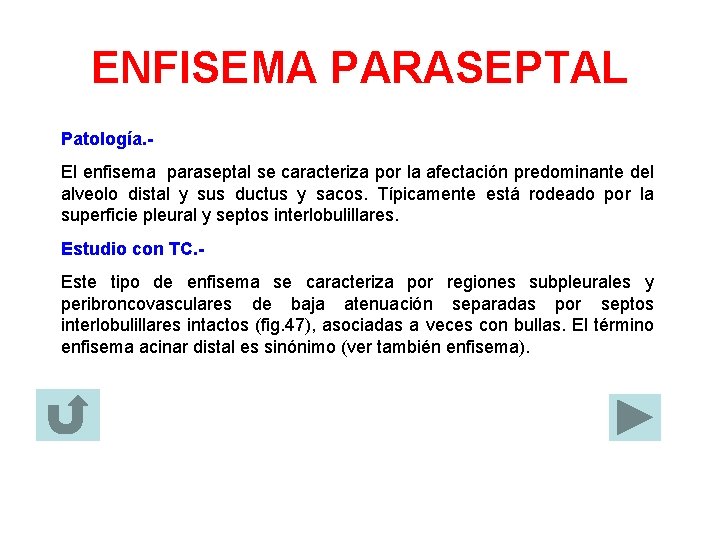 ENFISEMA PARASEPTAL

Patología.-

El enfisema paraseptal se caracteriza por la afectación predominante del alveolo distal y sus ductus y sacos. Típicamente está rodeado por la superficie pleural y septos interlobulillares.

Estudio con TC.-

Este tipo de enfisema se caracteriza por regiones subpleurales y peribroncovasculares de baja atenuación separadas por septos interlobulillares intactos (fig.47), asociadas a veces con bullas. El término enfisema acinar distal es sinónimo (ver también enfisema).